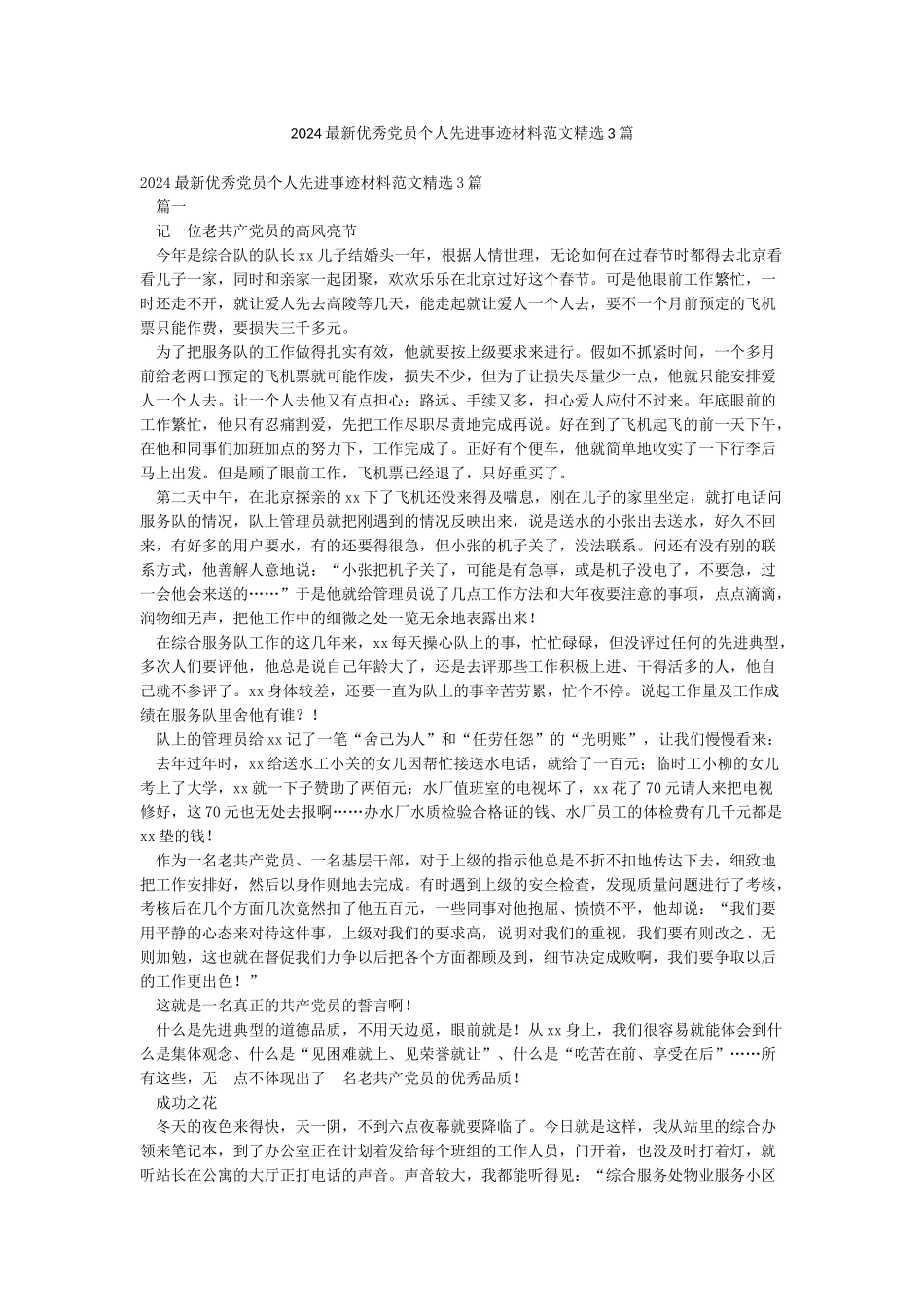 2024最新优秀党员个人先进事迹材料范文精选3篇

2024最新优秀党员个人先进事迹材料范文精选3篇

篇一

记一位老共产党员的高风亮节

今年是综合队的队长xx儿子结婚头一年，根据人情世理，无论如何在过春节时都得去北京看看儿子一家，同时和亲家一起团聚，欢欢乐乐在北京过好这个春节。可是他眼前工作繁忙，一时还走不开，就让爱人先去高陵等几天，能走起就让爱人一个人去，要不一个月前预定的飞机票只能作费，要损失三千多元。

为了把服务队的工作做得扎实有效，他就要按上级要求来进行。假如不抓紧时间，一个多月前给老两口预定的飞机票就可能作废，损失不少，但为了让损失尽量少一点，他就只能安排爱人一个人去。让一个人去他又有点担心：路远、手续又多，担心爱人应付不过来。年底眼前的工作繁忙，他只有忍痛割爱，先把工作尽职尽责地完成再说。好在到了飞机起飞的前一天下午，在他和同事们加班加点的努力下，工作完成了。正好有个便车，他就简单地收实了一下行李后马上出发。但是顾了眼前工作，飞机票已经退了，只好重买了。

第二天中午，在北京探亲的xx下了飞机还没来得及喘息，刚在儿子的家里坐定，就打电话问服务队的情况，队上管理员就把刚遇到的情况反映出来，说是送水的小张出去送水，好久不回来，有好多的用户要水，有的还要得很急，但小张的机子关了，没法联系。问还有没有别的联系方式，他善解人意地说：“小张把机子关了，可能是有急事，或是机子没电了，不要急，过一会他会来送的……”于是他就给管理员说了几点工作方法和大年夜要注意的事项，点点滴滴，润物细无声，把他工作中的细微之处一览无余地表露出来！

在综合服务队工作的这几年来，xx每天操心队上的事，忙忙碌碌，但没评过任何的先进典型，多次人们要评他，他总是说自己年龄大了，还是去评那些工作积极上进、干得活多的人，他自己就不参评了。xx身体较差，还要一直为队上的事辛苦劳累，忙个不停。说起工作量及工作成绩在服务队里舍他有谁？！

队上的管理员给xx记了一笔“舍己为人”和“任劳任怨”的“光明账”，让我们慢慢看来：

去年过年时，xx给送水工小关的女儿因帮忙接送水电话，就给了一百元；临时工小柳的女儿考上了大学，xx就一下子赞助了两佰元；水厂值班室的电视坏了，xx花了70元请人来把电视修好，这70元也无处去报啊……办水厂水质检验合格证的钱、水厂员工的体检费有几千元都是xx垫的钱！

作为一名老共产党员、一名基层干部，对于上级的指示他总是不折不扣地传达下去，细致地把工作安排好，然后以身作则地去完成。有时遇到上级的安全检查，发现质量问题进行了考核，考核后在几个方面几次竟然扣了他五百元，一些同事对他抱屈、愤愤不平，他却说：“我们要用平静的心态来对待这件事，上级对我们的要求高，说明对我们的重视，我们要有则改之、无则加勉，这也就在督促我们力争以后把各个方面都顾及到，细节决定成败啊，我们要争取以后的工作更出色！”

这就是一名真正的共产党员的誓言啊！

什么是先进典型的道德品质，不用天边觅，眼前就是！从xx身上，我们很容易就能体会到什么是集体观念、什么是“见困难就上、见荣誉就让”、什么是“吃苦在前、享受在后”……所有这些，无一点不体现出了一名老共产党员的优秀品质！

成功之花

冬天的夜色来得快，天一阴，不到六点夜幕就要降临了。今日就是这样，我从站里的综合办领来笔记本，到了办公室正在计划着发给每个班组的工作人员，门开着，也没及时打着灯，就听站长在公寓的大厅正打电话的声音。声音较大，我都能听得见：“综合服务处物业服务小区